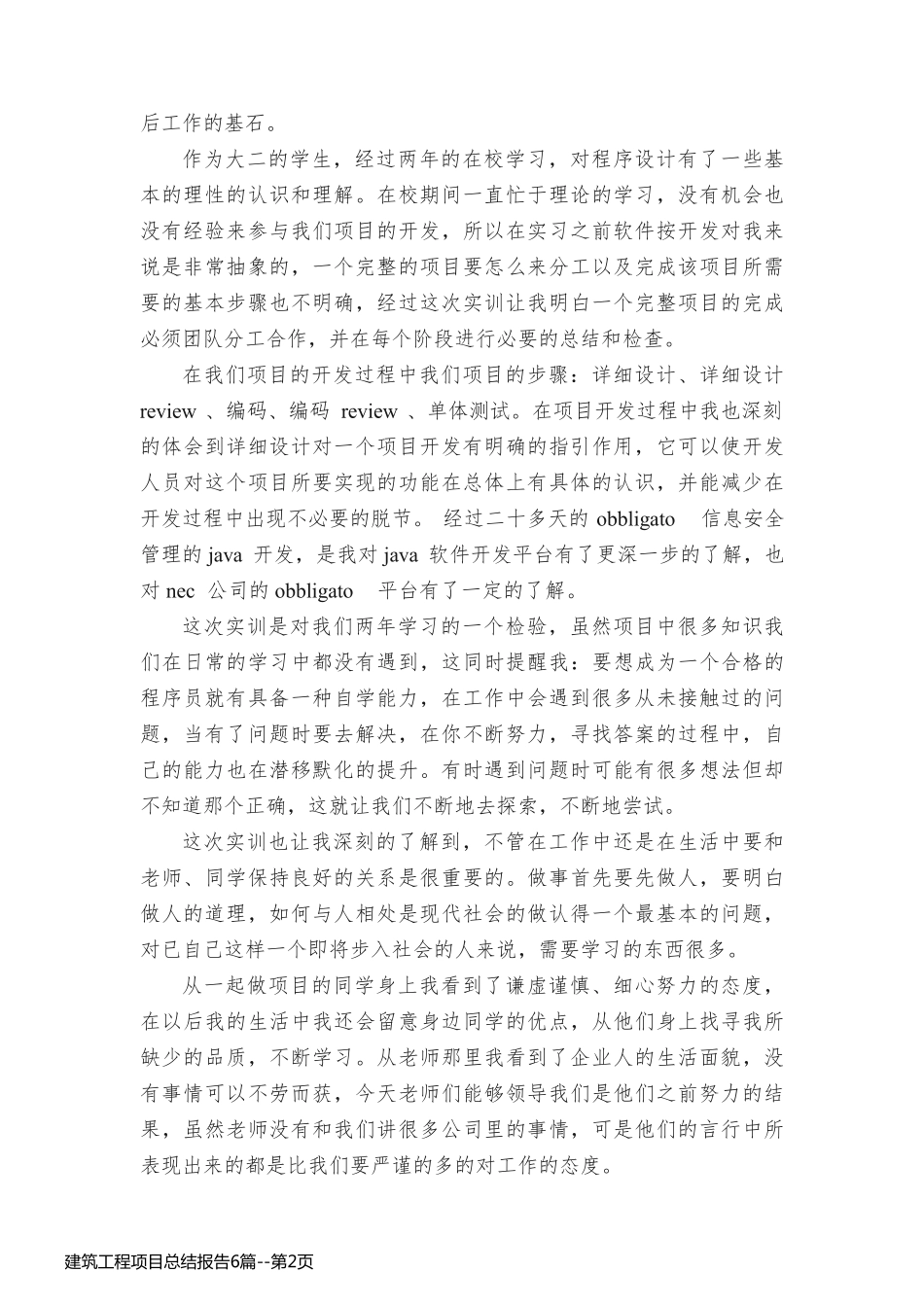 后工作的基石。

作为大二的学生，经过两年的在校学习，对程序设计有了一些基本的理性的认识和理解。在校期间一直忙于理论的学习，没有机会也没有经验来参与我们项目的开发，所以在实习之前软件按开发对我来说是非常抽象的，一个完整的项目要怎么来分工以及完成该项目所需要的基本步骤也不明确，经过这次实训让我明白一个完整项目的完成必须团队分工合作，并在每个阶段进行必要的总结和检查。

在我们项目的开发过程中我们项目的步骤：详细设计、详细设计 review 、编码、编码 review 、单体测试。在项目开发过程中我也深刻的体会到详细设计对一个项目开发有明确的指引作用，它可以使开发人员对这个项目所要实现的功能在总体上有具体的认识，并能减少在开发过程中出现不必要的脱节。 经过二十多天的 obbligato 信息安全管理的 java 开发，是我对 java 软件开发平台有了更深一步的了解，也对 nec 公司的 obbligato 平台有了一定的了解。

这次实训是对我们两年学习的一个检验，虽然项目中很多知识我们在日常的学习中都没有遇到，这同时提醒我：要想成为一个合格的程序员就有具备一种自学能力，在工作中会遇到很多从未接触过的问题，当有了问题时要去解决，在你不断努力，寻找答案的过程中，自己的能力也在潜移默化的提升。有时遇到问题时可能有很多想法但却不知道那个正确，这就让我们不断地去探索，不断地尝试。

这次实训也让我深刻的了解到，不管在工作中还是在生活中要和老师、同学保持良好的关系是很重要的。做事首先要先做人，要明白做人的道理，如何与人相处是现代社会的做认得一个最基本的问题，对已自己这样一个即将步入社会的人来说，需要学习的东西很多。

从一起做项目的同学身上我看到了谦虚谨慎、细心努力的态度，在以后我的生活中我还会留意身边同学的优点，从他们身上找寻我所缺少的品质，不断学习。从老师那里我看到了企业人的生活面貌，没有事情可以不劳而获，今天老师们能够领导我们是他们之前努力的结果，虽然老师没有和我们讲很多公司里的事情，可是他们的言行中所表现出来的都是比我们要严谨的多的对工作的态度。

建筑工程项目总结报告6篇--第2页